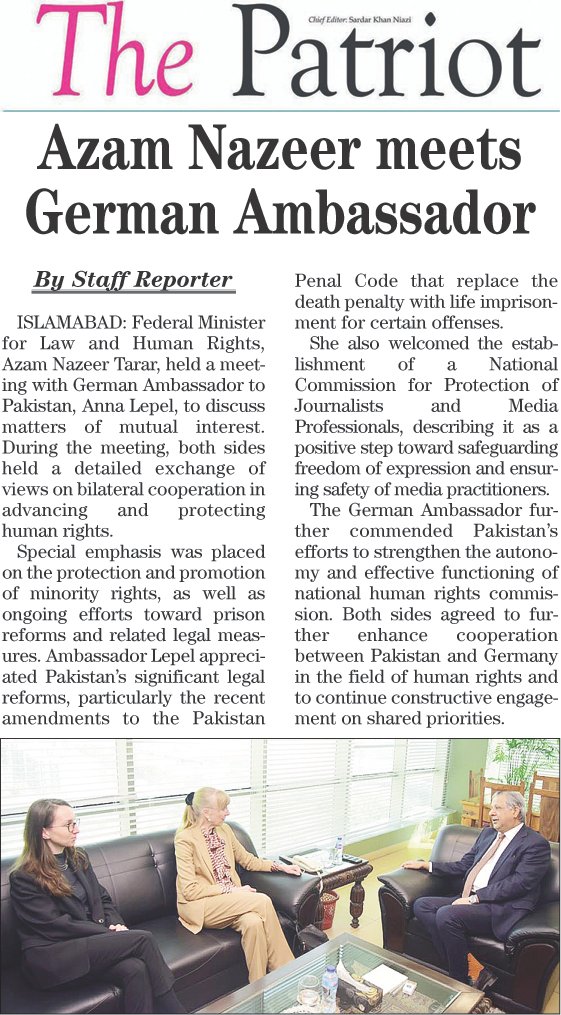 The Patriot

Chief Editor: Sardar Khan Niazi

Azam Nazeer meets German Ambassador

By Staff Reporter

ISLAMABAD: Federal Minister for Law and Human Rights, Azam Nazeer Tarar, held a meeting with German Ambassador to Pakistan, Anna Lepel, to discuss matters of mutual interest. During the meeting, both sides held a detailed exchange of views on bilateral cooperation in advancing and protecting human rights.

Special emphasis was placed on the protection and promotion of minority rights, as well as ongoing efforts toward prison reforms and related legal measures. Ambassador Lepel appreciated Pakistan's significant legal reforms, particularly the recent amendments to the Pakistan Penal Code that replace the death penalty with life imprisonment for certain offenses.

She also welcomed the establishment of a National Commission for Protection of Journalists and Media Professionals, describing it as a positive step toward safeguarding freedom of expression and ensuring safety of media practitioners.

The German Ambassador further commended Pakistan's efforts to strengthen the autonomy and effective functioning of national human rights commission. Both sides agreed to further enhance cooperation between Pakistan and Germany in the field of human rights and to continue constructive engagement on shared priorities.